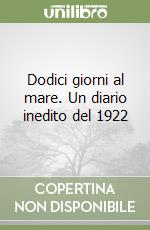 unilibro

Dodici giorni al mare. Un diario inedito del 1922

COPERTINA NON DISPONIBILE